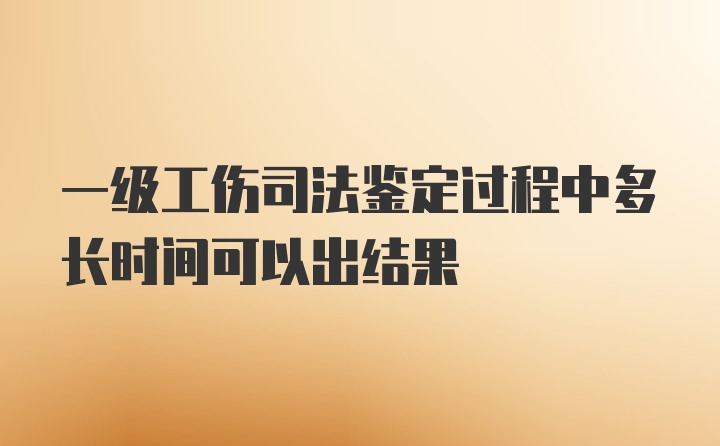 一级工伤司法鉴定过程中多长时间可以出结果